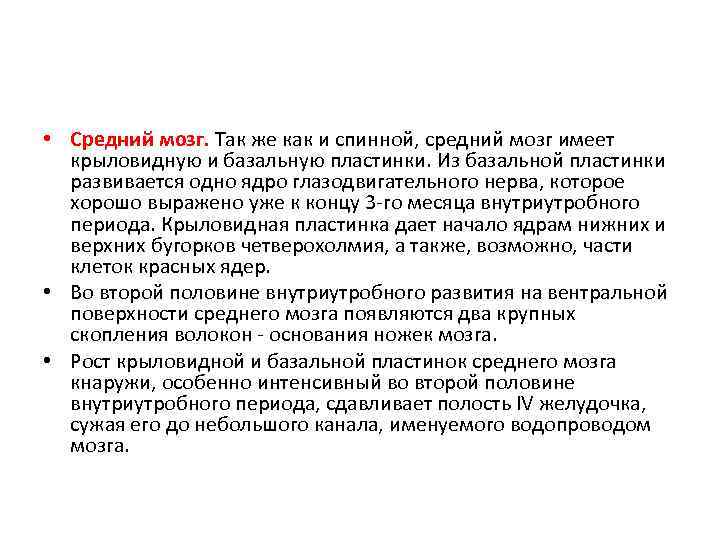 • Средний мозг. Так же как и спинной, средний мозг имеет крыловидную и базальную пластинки. Из базальной пластинки развивается одно ядро глазодвигательного нерва, которое хорошо выражено уже к концу 3-го месяца внутриутробного периода. Крыловидная пластинка дает начало ядрам нижних и верхних бугорков четверохолмия, а также, возможно, части клеток красных ядер.

• Во второй половине внутриутробного развития на вентральной поверхности среднего мозга появляются два крупных скопления волокон - основания ножек мозга.

• Рост крыловидной и базальной пластинок среднего мозга кнаружи, особенно интенсивный во второй половине внутриутробного периода, сдавливает полость IV желудочка, сужая его до небольшого канала, именуемого водопроводом мозга.